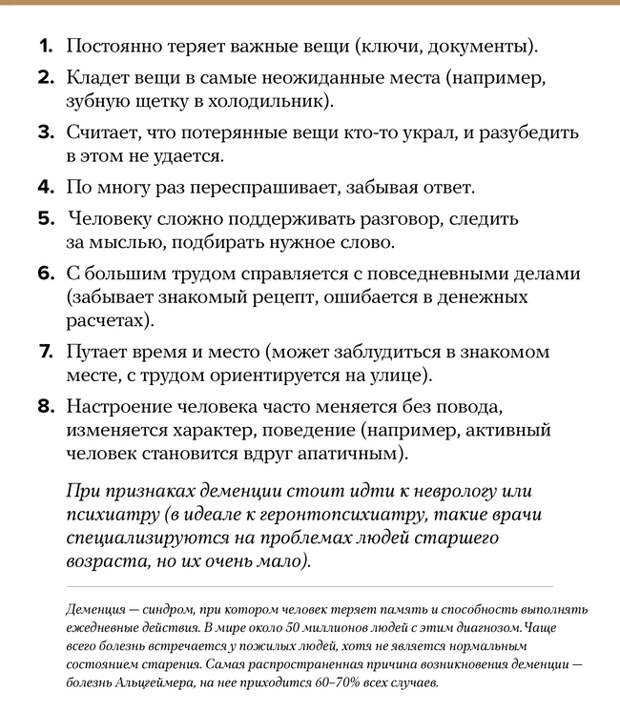 1. Постоянно теряет важные вещи (ключи, документы).

2. Кладет вещи в самые неожиданные места (например, зубную щетку в холодильник).

3. Считает, что потерянные вещи кто-то украл, и разубедить в этом не удается.

4. По многу раз переспрашивает, забывая ответ.

5. Человеку сложно поддерживать разговор, следить за мыслью, подбирать нужное слово.

6. С большим трудом справляется с повседневными делами (забывает знакомый рецепт, ошибается в денежных расчетах).

7. Путает время и место (может заблудиться в знакомом месте, с трудом ориентируется на улице).

8. Настроение человека часто меняется без повода, изменяется характер, поведение (например, активный человек становится вдруг апатичным).

При признаках деменции стоит идти к неврологу или психиатру (в идеале к геронтопсихиатру, такие врачи специализируются на проблемах людей старшего возраста, но их очень мало).

Деменция — синдром, при котором человек теряет память и способность выполнять ежедневные действия. В мире около 50 миллионов людей с этим диагнозом. Чаще всего болезнь встречается у пожилых людей, хотя не является нормальным состоянием старения. Самая распространенная причина возникновения деменции — болезнь Альцгеймера, на нее приходится 60–70% всех случаев.